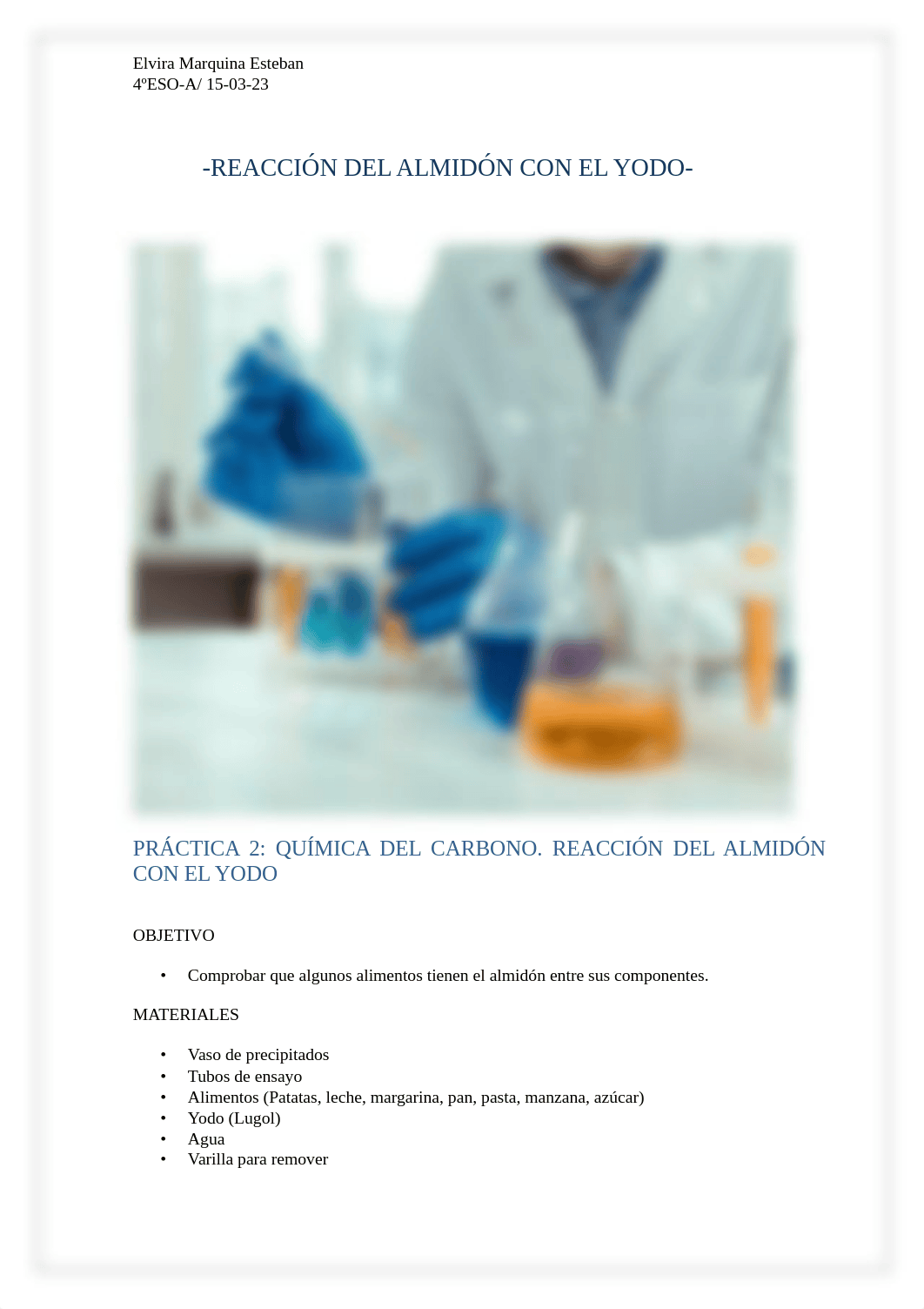 Elvira Marquina Esteban
4ºESO-A/ 15-03-23

-REACCIÓN DEL ALMIDÓN CON EL YODO-

PRÁCTICA 2: QUÍMICA DEL CARBONO. REACCIÓN DEL ALMIDÓN CON EL YODO

OBJETIVO

• Comprobar que algunos alimentos tienen el almidón entre sus componentes.

MATERIALES

• Vaso de precipitados
• Tubos de ensayo
• Alimentos (Patatas, leche, margarina, pan, pasta, manzana, azúcar)
• Yodo (Lugol)
• Agua
• Varilla para remover